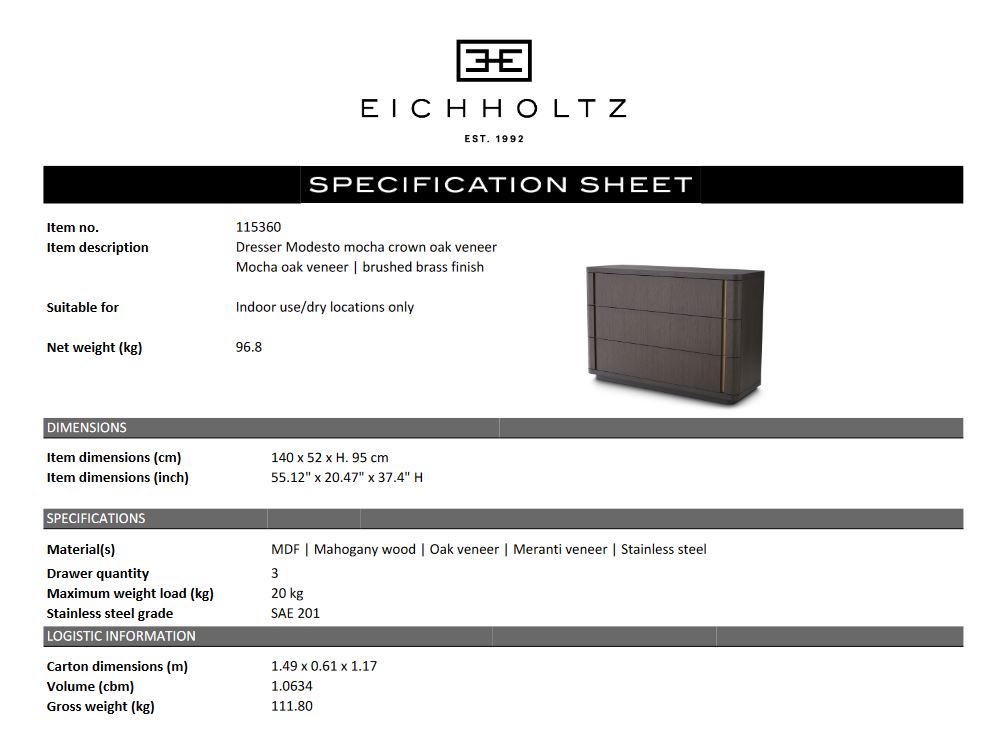 EICHHOLTZ

EST. 1992

SPECIFICATION SHEET

Item no. 115360
Item description Dresser Modesto mocha crown oak veneer
Mocha oak veneer | brushed brass finish

Suitable for Indoor use/dry locations only

Net weight (kg) 96.8

DIMENSIONS

Item dimensions (cm) 140 x 52 x H. 95 cm
Item dimensions (inch) 55.12" x 20.47" x 37.4" H

SPECIFICATIONS

Material(s) MDF | Mahogany wood | Oak veneer | Meranti veneer | Stainless steel
Drawer quantity 3
Maximum weight load (kg) 20 kg
Stainless steel grade SAE 201

LOGISTIC INFORMATION

Carton dimensions (m) 1.49 x 0.61 x 1.17
Volume (cbm) 1.0634
Gross weight (kg) 111.80